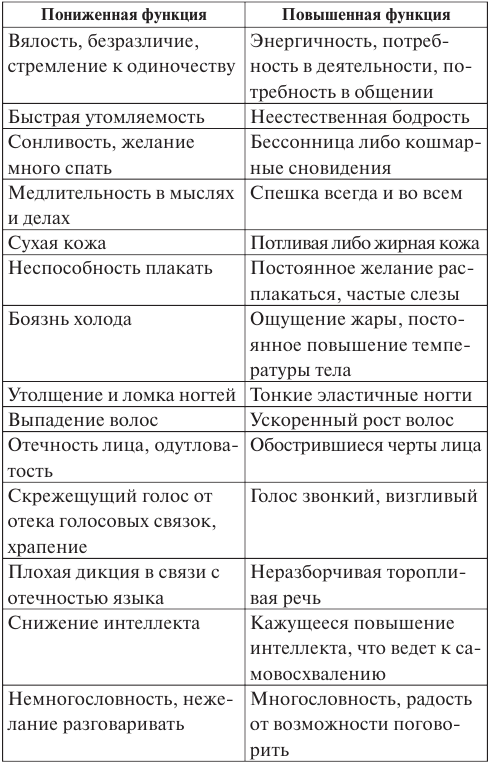 | Пониженная функция | Повышенная функция |
|---|---|
| Вялость, безразличие, стремление к одиночеству | Энергичность, потребность в деятельности, потребность в общении |
| Быстрая утомляемость | Неестественная бодрость |
| Сонливость, желание много спать | Бессонница либо кошмарные сновидения |
| Медлительность в мыслях и делах | Спешка всегда и во всем |
| Сухая кожа | Потливая либо жирная кожа |
| Неспособность плакать | Постоянное желание расплакаться, частые слезы |
| Боязнь холода | Ощущение жары, постоянное повышение температуры тела |
| Утолщение и ломка ногтей | Тонкие эластичные ногти |
| Выпадение волос | Ускоренный рост волос |
| Отечность лица, одутловатость | Обострившиеся черты лица |
| Скрежещущий голос от отека голосовых связок, храпение | Голос звонкий, визгливый |
| Плохая дикция в связи с отечностью языка | Неразборчивая торопливая речь |
| Снижение интеллекта | Кажущееся повышение интеллекта, что ведет к самовосхвалению |
| Немногословность, нежелание разговаривать | Многословность, радость от возможности поговорить |